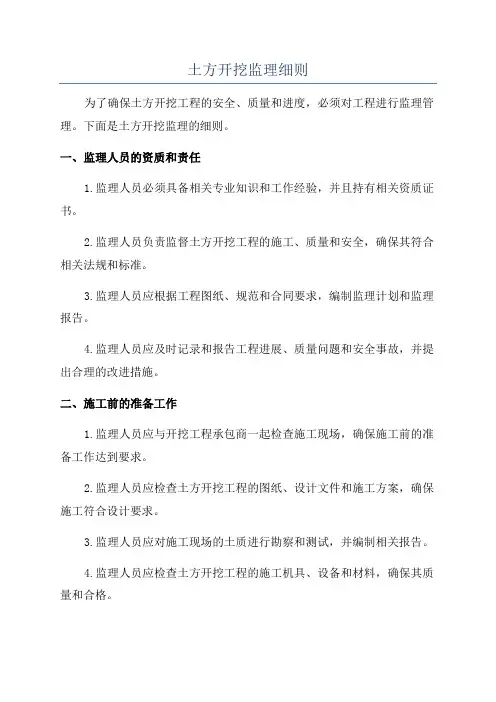 土方开挖监理细则

为了确保土方开挖工程的安全、质量和进度，必须对工程进行监理管理。下面是土方开挖监理的细则。

一、监理人员的资质和责任

1.监理人员必须具备相关专业知识和工作经验，并且持有相关资质证书。

2.监理人员负责监督土方开挖工程的施工、质量和安全，确保其符合相关法规和标准。

3.监理人员应根据工程图纸、规范和合同要求，编制监理计划和监理报告。

4.监理人员应及时记录和报告工程进展、质量问题和安全事故，并提出合理的改进措施。

二、施工前的准备工作

1.监理人员应与开挖工程承包商一起检查施工现场，确保施工前的准备工作达到要求。

2.监理人员应检查土方开挖工程的图纸、设计文件和施工方案，确保施工符合设计要求。

3.监理人员应对施工现场的土质进行勘察和测试，并编制相关报告。

4.监理人员应检查土方开挖工程的施工机具、设备和材料，确保其质量和合格。